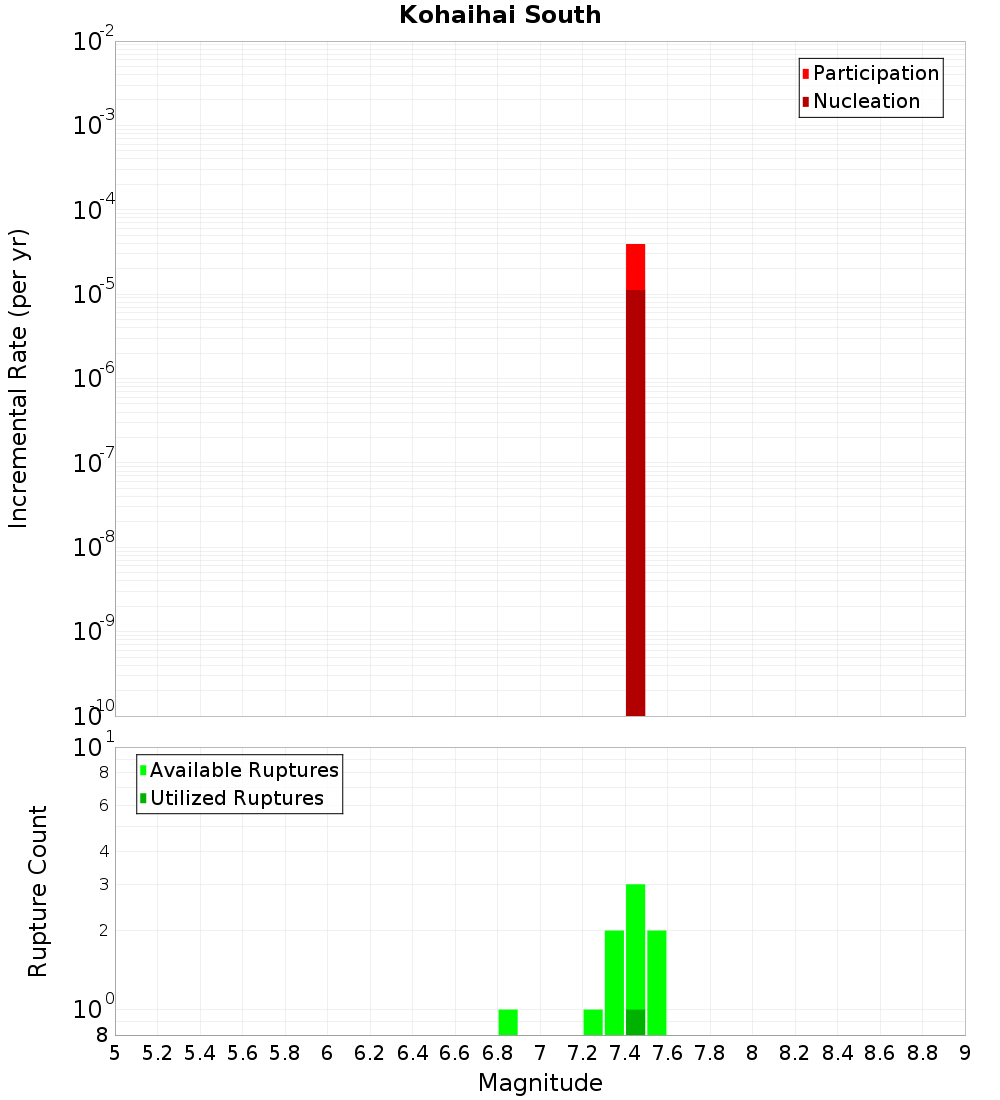 Kohaihai South

Participation
Nucleation

Incremental Rate (per yr)

$10^{-2}$
$10^{-3}$
$10^{-4}$
$10^{-5}$
$10^{-6}$
$10^{-7}$
$10^{-8}$
$10^{-9}$
$10^{-10}$

Available Ruptures
Utilized Ruptures

Rupture Count

$10^{1}$
8
6
4
3
2
$10^{0}$
8

5 5.2 5.4 5.6 5.8 6 6.2 6.4 6.6 6.8 7 7.2 7.4 7.6 7.8 8 8.2 8.4 8.6 8.8 9

Magnitude